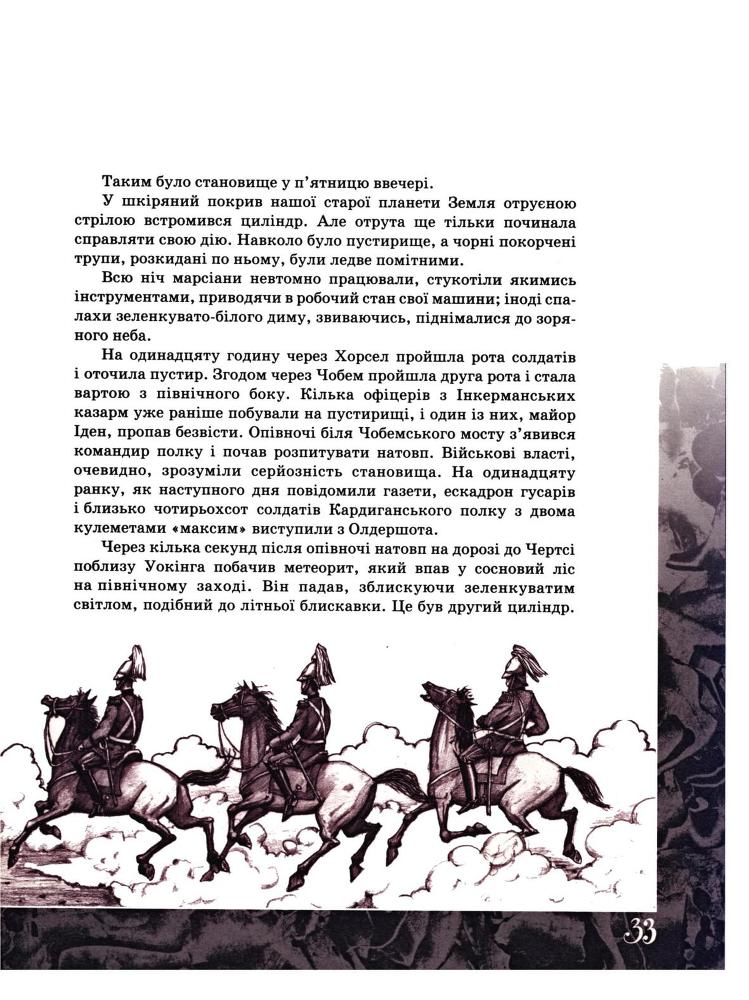 Таким було становище у п'ятницю ввечері.

У шкіряний покрив нашої старої планети Земля отруєною стрілою встромився циліндр. Але отрута ще тільки починала справляти свою дію. Навколо було пустирище, а чорні покорчені трупи, розкидані по ньому, були ледве помітними.

Всю ніч марсіани невтомно працювали, стукотіли якимись інструментами, приводячи в робочий стан свої машини; іноді спалахи зеленкувато-білого диму, звиваючись, піднімалися до зоряного неба.

На одинадцяту годину через Хорсел пройшла рота солдатів і оточила пустир. Згодом через Чобем пройшла друга рота і стала вартою з північного боку. Кілька офіцерів з Інкерманських казарм уже раніше побували на пустирищі, і один із них, майор Іден, пропав безвісти. Опівночі біля Чобемського мосту з'явився командир полку і почав розпитувати натовп. Військові власті, очевидно, зрозуміли серйозність становища. На одинадцяту ранку, як наступного дня повідомили газети, ескадрон гусарів і близько чотирьохсот солдатів Кардиганського полку з двома кулеметами «максим» виступили з Олдершота.

Через кілька секунд після опівночі натовп на дорозі до Чертсі поблизу Уокінга побачив метеорит, який впав у сосновий ліс на північному заході. Він падав, зблискуючи зеленкуватим світлом, подібний до літньої блискавки. Це був другий циліндр.

33